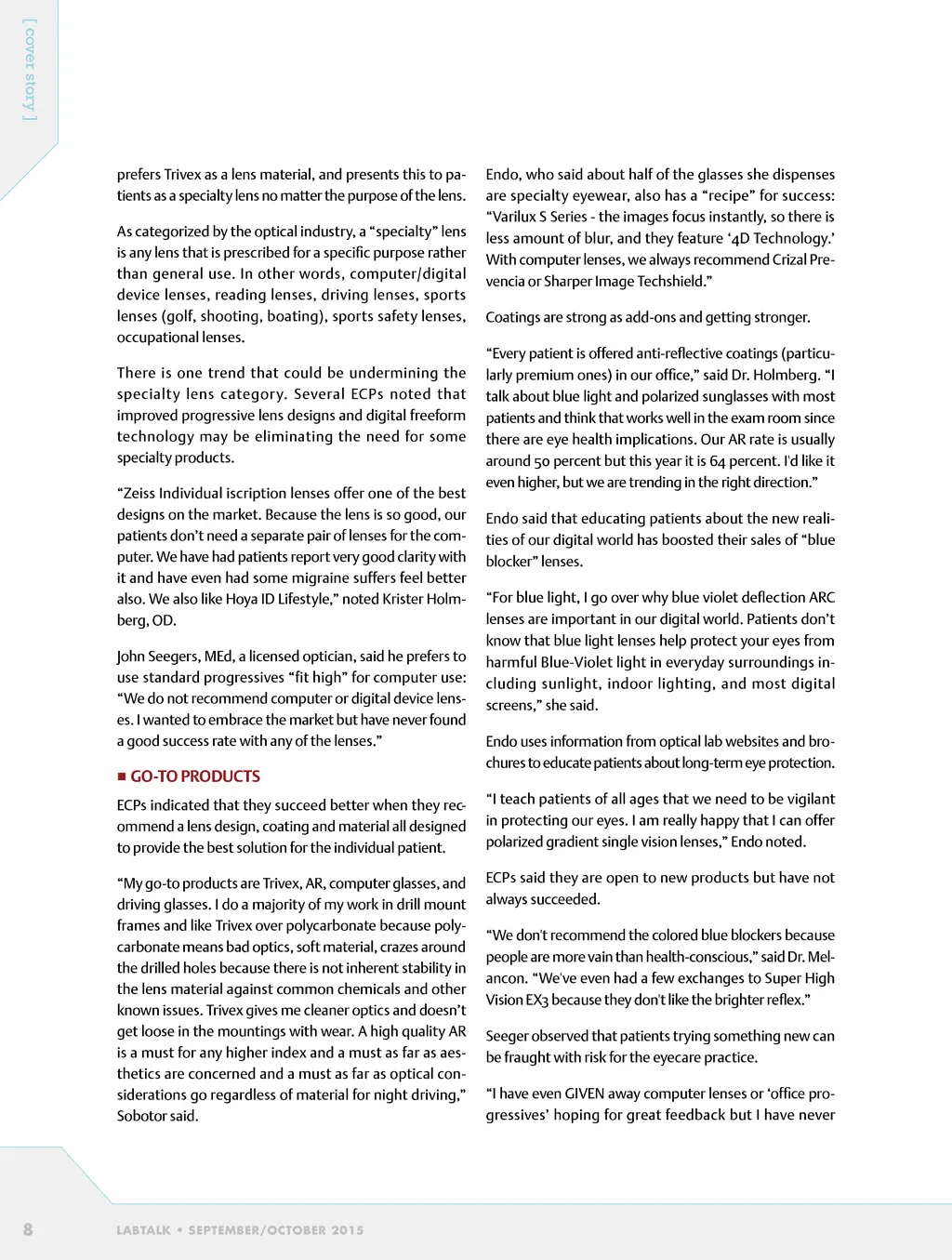 [ cover story ]

prefers Trivex as a lens material, and presents this to patients as a specialty lens no matter the purpose of the lens.

As categorized by the optical industry, a "specialty" lens is any lens that is prescribed for a specific purpose rather than general use. In other words, computer/digital device lenses, reading lenses, driving lenses, sports lenses (golf, shooting, boating), sports safety lenses, occupational lenses.

There is one trend that could be undermining the specialty lens category. Several ECPs noted that improved progressive lens designs and digital freeform technology may be eliminating the need for some specialty products.

"Zeiss Individual iscription lenses offer one of the best designs on the market. Because the lens is so good, our patients don't need a separate pair of lenses for the computer. We have had patients report very good clarity with it and have even had some migraine suffers feel better also. We also like Hoya ID Lifestyle," noted Krister Holmberg, OD.

John Seegers, MEd, a licensed optician, said he prefers to use standard progressives "fit high" for computer use: "We do not recommend computer or digital device lenses. I wanted to embrace the market but have never found a good success rate with any of the lenses."

■ GO-TO PRODUCTS

ECPs indicated that they succeed better when they recommend a lens design, coating and material all designed to provide the best solution for the individual patient.

"My go-to products are Trivex, AR, computer glasses, and driving glasses. I do a majority of my work in drill mount frames and like Trivex over polycarbonate because polycarbonate means bad optics, soft material, crazes around the drilled holes because there is not inherent stability in the lens material against common chemicals and other known issues. Trivex gives me cleaner optics and doesn't get loose in the mountings with wear. A high quality AR is a must for any higher index and a must as far as aesthetics are concerned and a must as far as optical considerations go regardless of material for night driving," Sobotor said.

Endo, who said about half of the glasses she dispenses are specialty eyewear, also has a "recipe" for success: "Varilux S Series - the images focus instantly, so there is less amount of blur, and they feature '4D Technology.' With computer lenses, we always recommend Crizal Prevencia or Sharper Image Techshield."

Coatings are strong as add-ons and getting stronger.

"Every patient is offered anti-reflective coatings (particularly premium ones) in our office," said Dr. Holmberg. "I talk about blue light and polarized sunglasses with most patients and think that works well in the exam room since there are eye health implications. Our AR rate is usually around 50 percent but this year it is 64 percent. I'd like it even higher, but we are trending in the right direction."

Endo said that educating patients about the new realities of our digital world has boosted their sales of "blue blocker" lenses.

"For blue light, I go over why blue violet deflection ARC lenses are important in our digital world. Patients don't know that blue light lenses help protect your eyes from harmful Blue-Violet light in everyday surroundings including sunlight, indoor lighting, and most digital screens," she said.

Endo uses information from optical lab websites and brochures to educate patients about long-term eye protection.

"I teach patients of all ages that we need to be vigilant in protecting our eyes. I am really happy that I can offer polarized gradient single vision lenses," Endo noted.

ECPs said they are open to new products but have not always succeeded.

"We don't recommend the colored blue blockers because people are more vain than health-conscious," said Dr. Melancon. "We've even had a few exchanges to Super High Vision EX3 because they don't like the brighter reflex."

Seeger observed that patients trying something new can be fraught with risk for the eyecare practice.

"I have even GIVEN away computer lenses or 'office progressives' hoping for great feedback but I have never

8 LABTALK • SEPTEMBER/OCTOBER 2015